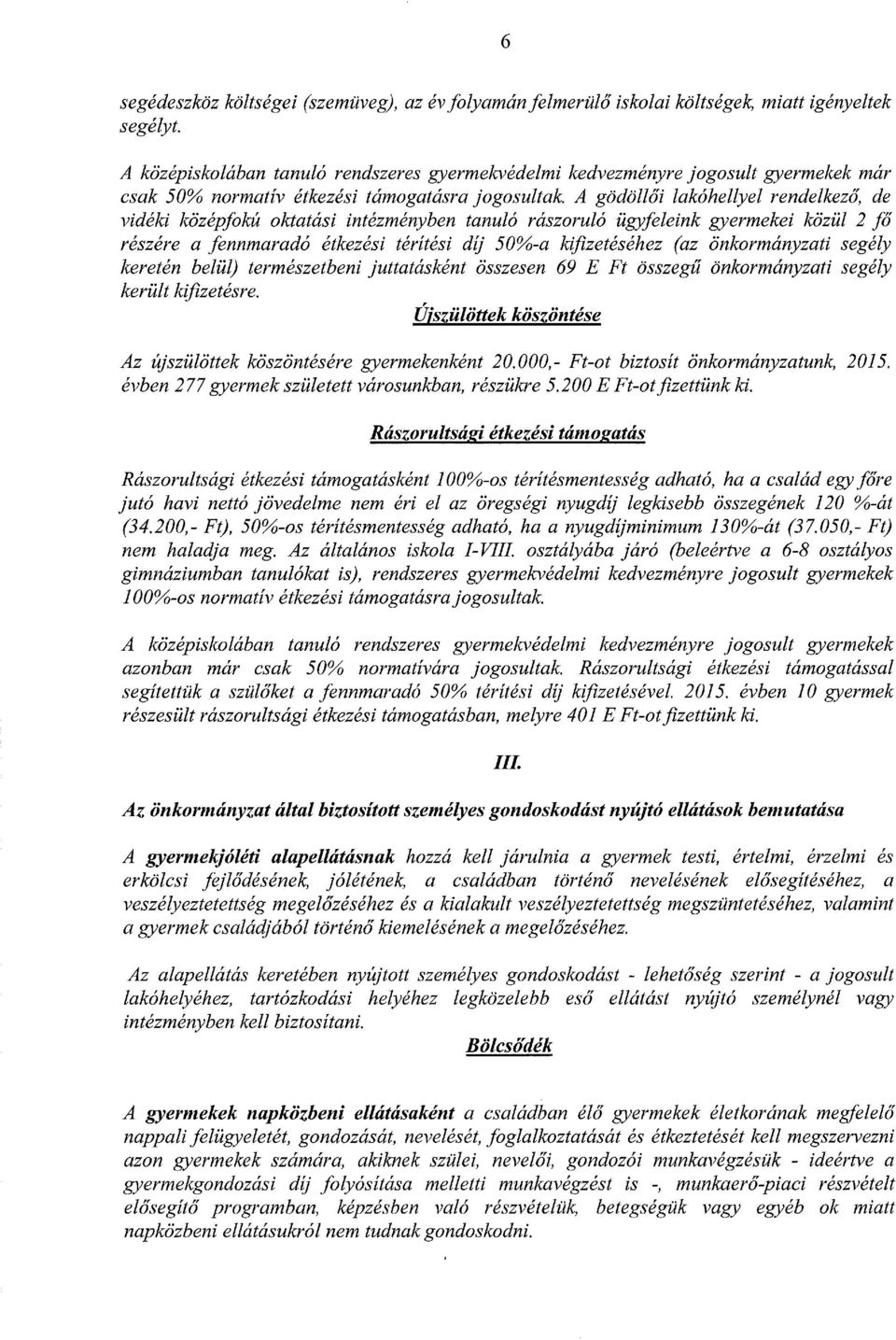 6

segédeszköz költségei (szemüveg), az év folyamán felmerülő iskolai költségek, miatt igényeltek segélyt.

A középiskolában tanuló rendszeres gyermekvédelmi kedvezményre jogosult gyermekek már csak 50% normatív étkezési támogatásra jogosultak. A gödöllői lakóhellyel rendelkező, de vidéki középfokú oktatási intézményben tanuló rászoruló ügyfeleink gyermekei közül 2 fő részére a fennmaradó étkezési térítési díj 50%-a kifizetéséhez (az önkormányzati segély keretén belül) természetbeni juttatásként összesen 69 E Ft összegű önkormányzati segély került kifizetésre.

Újszülöttek köszöntése

Az újszülöttek köszöntésére gyermekenként 20.000,- Ft-ot biztosít önkormányzatunk, 2015. évben 277 gyermek született városunkban, részükre 5.200 E Ft-ot fizettünk ki.

Rászorultsági étkezési támogatás

Rászorultsági étkezési támogatásként 100%-os térítésmentesség adható, ha a család egy főre jutó havi nettó jövedelme nem éri el az öregségi nyugdíj legkisebb összegének 120 %-át (34.200,- Ft), 50%-os térítésmentesség adható, ha a nyugdíjminimum 130%-át (37.050,- Ft) nem haladja meg. Az általános iskola I-VIII. osztályába járó (beleértve a 6-8 osztályos gimnáziumban tanulókat is), rendszeres gyermekvédelmi kedvezményre jogosult gyermekek 100%-os normatív étkezési támogatásra jogosultak.

A középiskolában tanuló rendszeres gyermekvédelmi kedvezményre jogosult gyermekek azonban már csak 50% normatívára jogosultak. Rászorultsági étkezési támogatással segítettük a szülőket a fennmaradó 50% térítési díj kifizetésével. 2015. évben 10 gyermek részesült rászorultsági étkezési támogatásban, melyre 401 E Ft-ot fizettünk ki.

III.

Az önkormányzat által biztosított személyes gondoskodást nyújtó ellátások bemutatása

A gyermekjóléti alapellátásnak hozzá kell járulnia a gyermek testi, értelmi, érzelmi és erkölcsi fejlődésének, jólétének, a családban történő nevelésének elősegítéséhez, a veszélyeztetettség megelőzéséhez és a kialakult veszélyeztetettség megszüntetéséhez, valamint a gyermek családjából történő kiemelésének a megelőzéséhez.

Az alapellátás keretében nyújtott személyes gondoskodást - lehetőség szerint - a jogosult lakóhelyéhez, tartózkodási helyéhez legközelebb eső ellátást nyújtó személynél vagy intézményben kell biztosítani.

Bölcsődék

A gyermekek napközbeni ellátásaként a családban élő gyermekek életkorának megfelelő nappali felügyeletét, gondozását, nevelését, foglalkoztatását és étkeztetését kell megszervezni azon gyermekek számára, akiknek szülei, nevelői, gondozói munkavégzésük - ideértve a gyermekgondozási díj folyósítása melletti munkavégzést is -, munkaerő-piaci részvételt elősegítő programban, képzésben való részvételük, betegségük vagy egyéb ok miatt napközbeni ellátásukról nem tudnak gondoskodni.